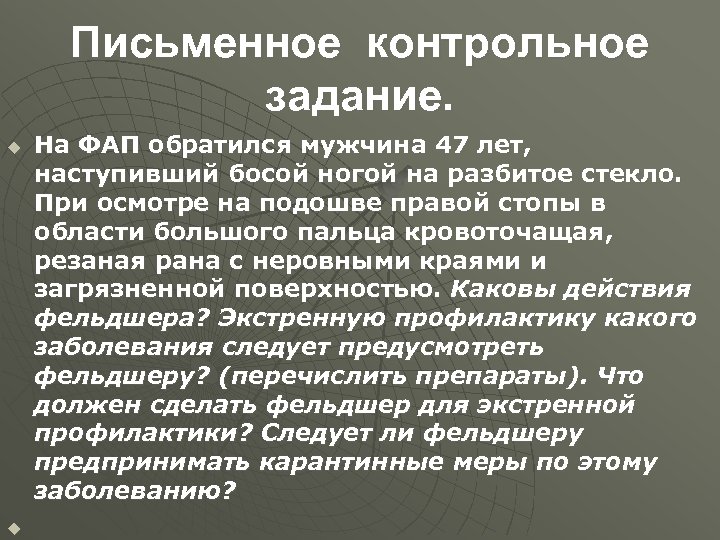 Письменное контрольное задание.

На ФАП обратился мужчина 47 лет, наступивший босой ногой на разбитое стекло. При осмотре на подошве правой стопы в области большого пальца кровоточащая, резаная рана с неровными краями и загрязненной поверхностью. Каковы действия фельдшера? Экстренную профилактику какого заболевания следует предусмотреть фельдшеру? (перечислить препараты). Что должен сделать фельдшер для экстренной профилактики? Следует ли фельдшеру предпринимать карантинные меры по этому заболеванию?